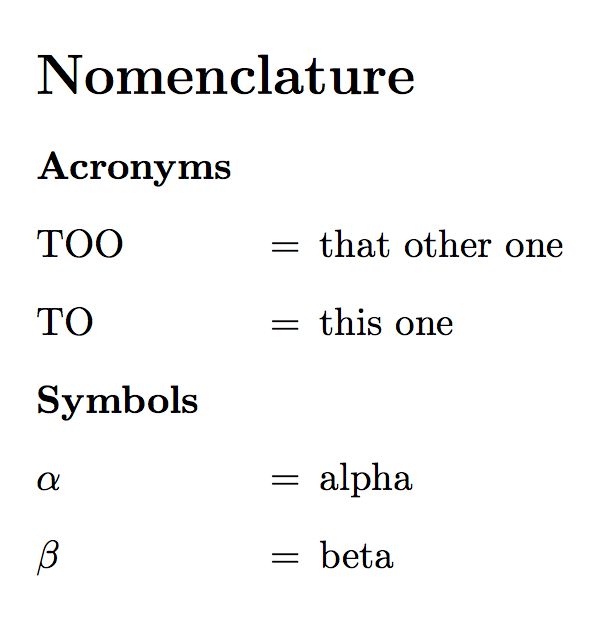 Nomenclature

Acronyms

TOO = that other one

TO = this one

Symbols

$\alpha$ = alpha

$\beta$ = beta